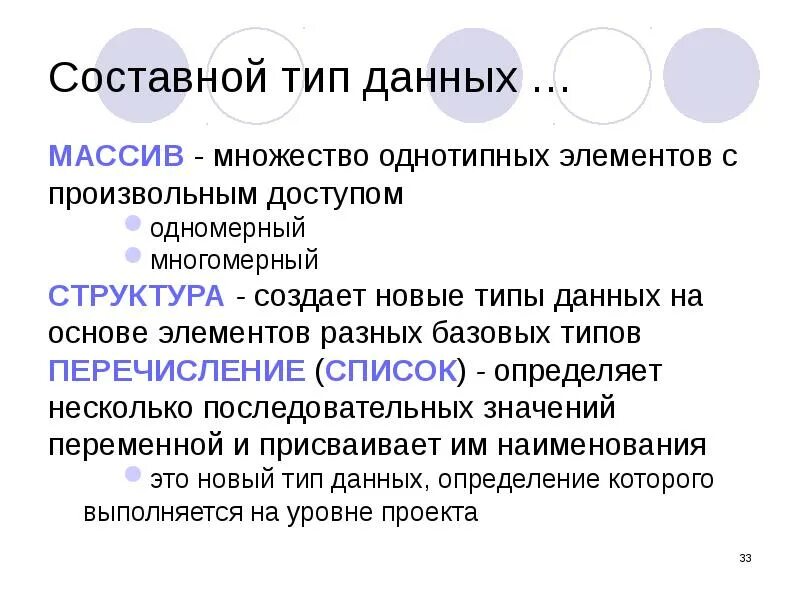 Составной тип данных …

МАССИВ - множество однотипных элементов с произвольным доступом

• одномерный
• многомерный

СТРУКТУРА - создает новые типы данных на основе элементов разных базовых типов

ПЕРЕЧИСЛЕНИЕ (СПИСОК) - определяет несколько последовательных значений переменной и присваивает им наименования

• это новый тип данных, определение которого выполняется на уровне проекта

33